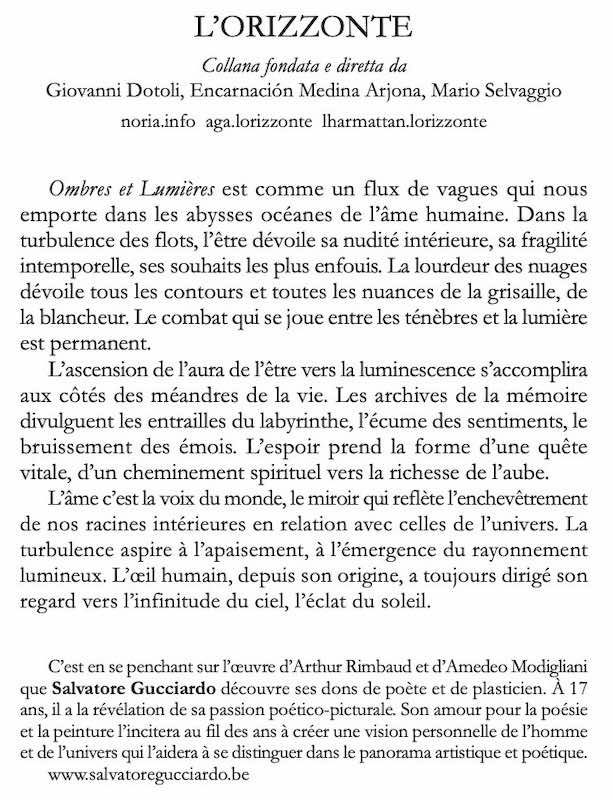 L'ORIZZONTE

Collana fondata e diretta da
Giovanni Dotoli, Encarnación Medina Arjona, Mario Selvaggio
noria.info aga.lorizzonte lharmattan.lorizzonte

Ombres et Lumières est comme un flux de vagues qui nous emporte dans les abysses océanes de l'âme humaine. Dans la turbulence des flots, l'être dévoile sa nudité intérieure, sa fragilité intemporelle, ses souhaits les plus enfouis. La lourdeur des nuages dévoile tous les contours et toutes les nuances de la grisaille, de la blancheur. Le combat qui se joue entre les ténèbres et la lumière est permanent.

L'ascension de l'aura de l'être vers la luminescence s'accomplira aux côtés des méandres de la vie. Les archives de la mémoire divulguent les entrailles du labyrinthe, l'écume des sentiments, le bruissement des émois. L'espoir prend la forme d'une quête vitale, d'un cheminement spirituel vers la richesse de l'aube.

L'âme c'est la voix du monde, le miroir qui reflète l'enchevêtrement de nos racines intérieures en relation avec celles de l'univers. La turbulence aspire à l'apaisement, à l'émergence du rayonnement lumineux. L'œil humain, depuis son origine, a toujours dirigé son regard vers l'infinitude du ciel, l'éclat du soleil.

C'est en se penchant sur l'œuvre d'Arthur Rimbaud et d'Amedeo Modigliani que Salvatore Gucciardo découvre ses dons de poète et de plasticien. À 17 ans, il a la révélation de sa passion poético-picturale. Son amour pour la poésie et la peinture l'incitera au fil des ans à créer une vision personnelle de l'homme et de l'univers qui l'aidera à se distinguer dans le panorama artistique et poétique.
www.salvatoregucciardo.be